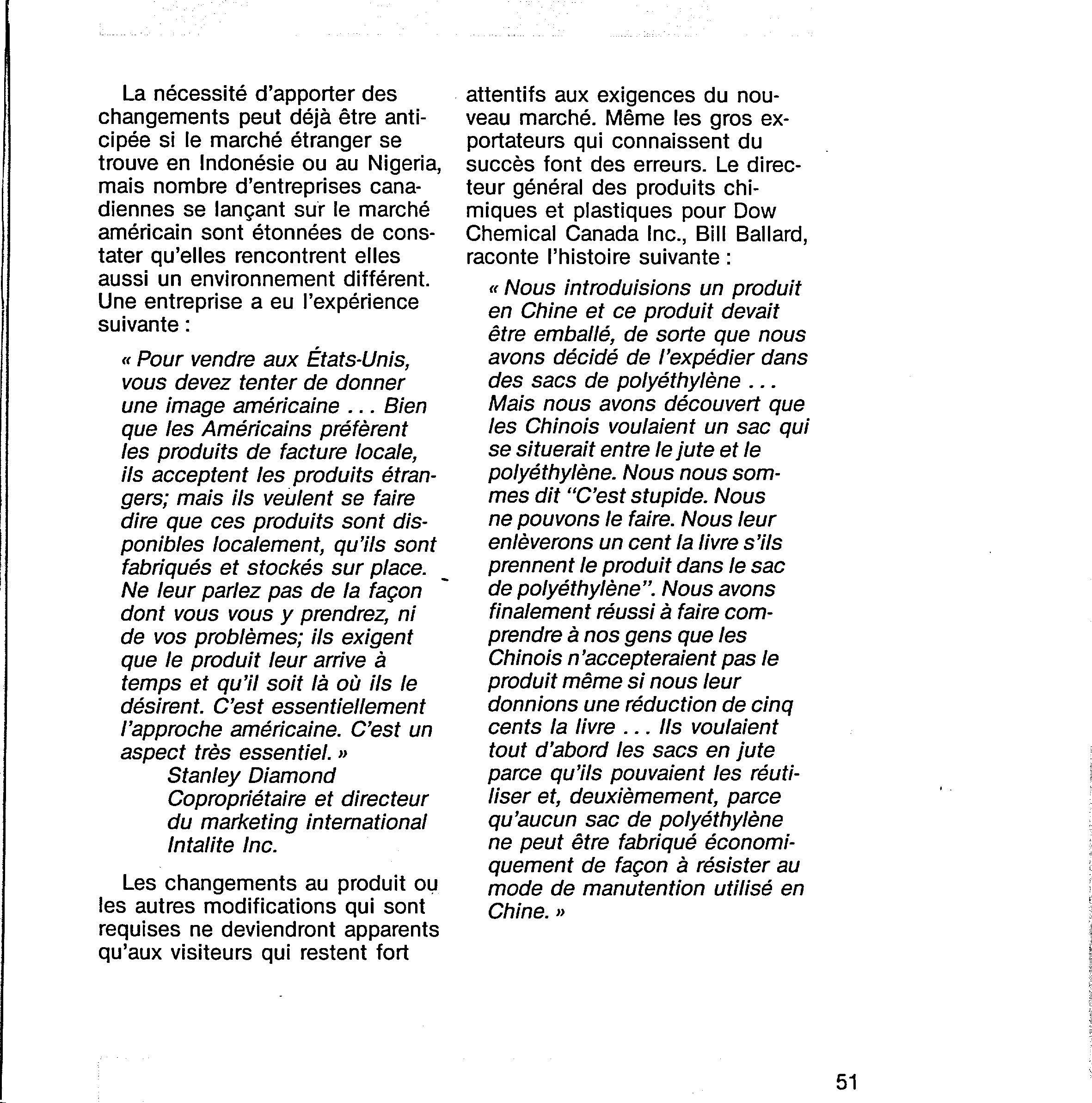 La nécessité d'apporter des changements peut déjà être anticipée si le marché étranger se trouve en Indonésie ou au Nigeria, mais nombre d'entreprises canadiennes se lançant sur le marché américain sont étonnées de constater qu'elles rencontrent elles aussi un environnement différent. Une entreprise a eu l'expérience suivante :

« Pour vendre aux États-Unis, vous devez tenter de donner une image américaine . . . Bien que les Américains préfèrent les produits de facture locale, ils acceptent les produits étrangers; mais ils veulent se faire dire que ces produits sont disponibles localement, qu'ils sont fabriqués et stockés sur place. Ne leur parlez pas de la façon dont vous vous y prendrez, ni de vos problèmes; ils exigent que le produit leur arrive à temps et qu'il soit là où ils le désirent. C'est essentiellement l'approche américaine. C'est un aspect très essentiel. »
Stanley Diamond
Copropriétaire et directeur du marketing international
Intalite Inc.

Les changements au produit ou les autres modifications qui sont requises ne deviendront apparents qu'aux visiteurs qui restent fort attentifs aux exigences du nouveau marché. Même les gros exportateurs qui connaissent du succès font des erreurs. Le directeur général des produits chimiques et plastiques pour Dow Chemical Canada Inc., Bill Ballard, raconte l'histoire suivante :

« Nous introduisions un produit en Chine et ce produit devait être emballé, de sorte que nous avons décidé de l'expédier dans des sacs de polyéthylène . . . Mais nous avons découvert que les Chinois voulaient un sac qui se situerait entre le jute et le polyéthylène. Nous nous sommes dit "C'est stupide. Nous ne pouvons le faire. Nous leur enlèverons un cent la livre s'ils prennent le produit dans le sac de polyéthylène". Nous avons finalement réussi à faire comprendre à nos gens que les Chinois n'accepteraient pas le produit même si nous leur donnions une réduction de cinq cents la livre . . . Ils voulaient tout d'abord les sacs en jute parce qu'ils pouvaient les réutiliser et, deuxièmement, parce qu'aucun sac de polyéthylène ne peut être fabriqué économiquement de façon à résister au mode de manutention utilisé en Chine. »

51